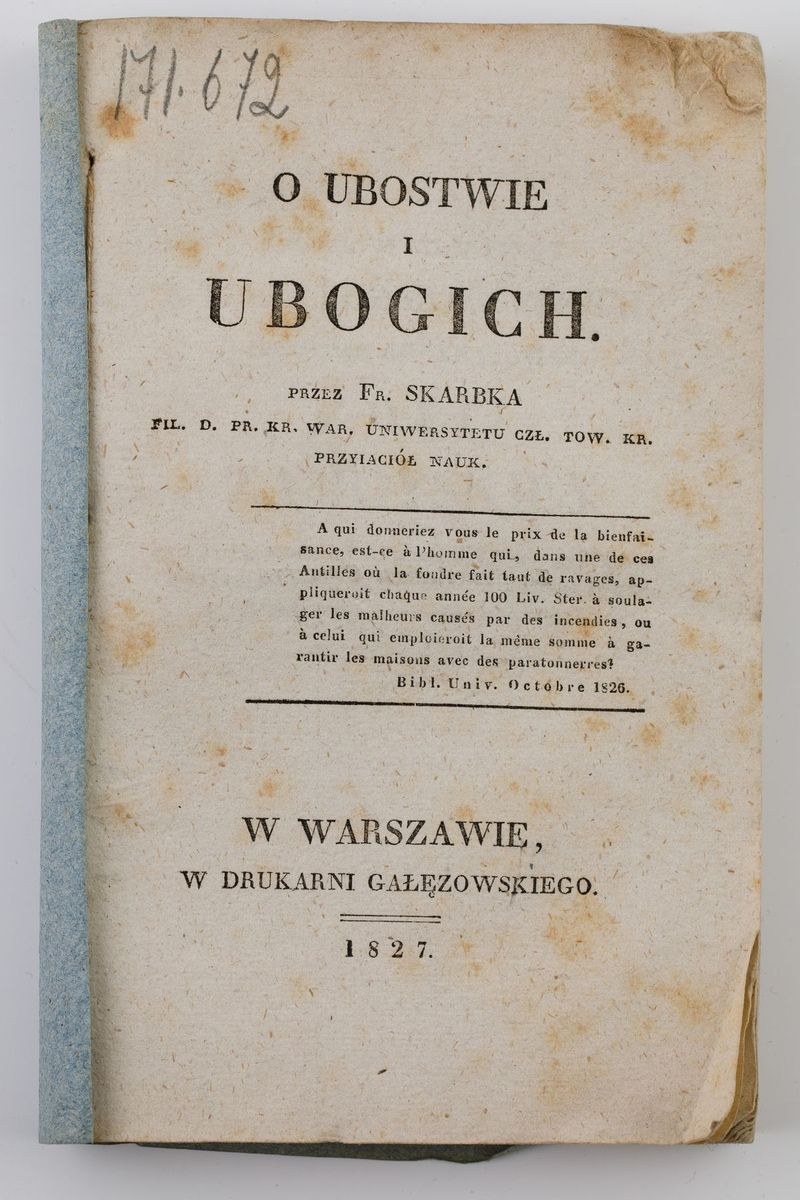 171.672

O UBOSTWIE
I
UBOGICH.

PRZEZ Fr. SKARBKA
FIL. D. PR. KR. WAR. UNIWERSYTETU CZŁ. TOW. KR. PRZYIACIÓŁ NAUK.

A qui donneriez vous le prix de la bienfaisance, est-ce à l'homme qui, dans une de ces Antilles où la foudre fait taut de ravages, appliqueroit chaque année 100 Liv. Ster. à soulager les malheurs causés par des incendies, ou à celui qui emploieroit la même somme à garantir les maisons avec des paratonnerres?
Bibl. Univ. Octobre 1826.

W WARSZAWIE,
W DRUKARNI GAŁĘZOWSKIEGO.
1827.